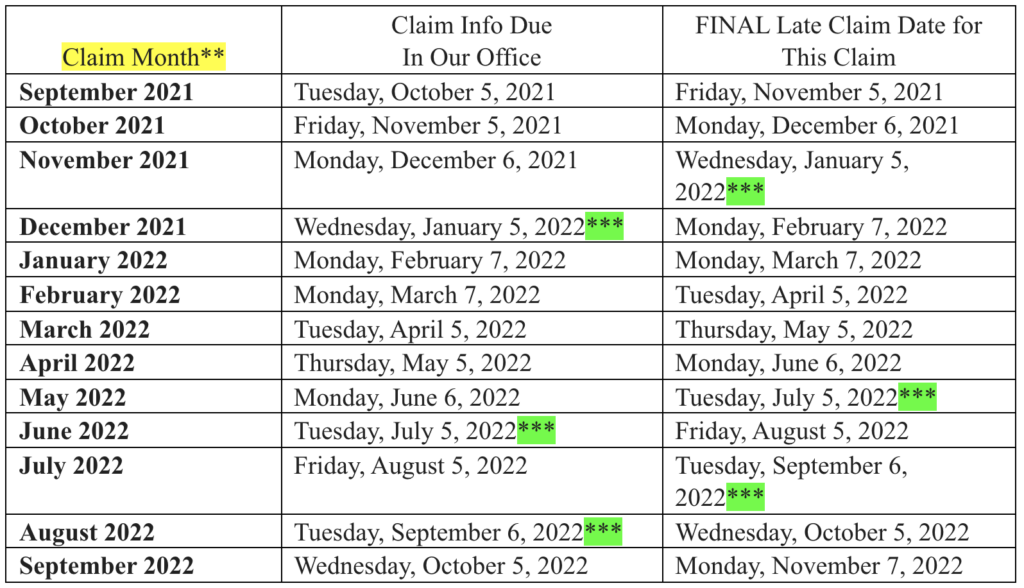 | Claim Month** | Claim Info Due In Our Office | FINAL Late Claim Date for This Claim |
|---|---|---|
| September 2021 | Tuesday, October 5, 2021 | Friday, November 5, 2021 |
| October 2021 | Friday, November 5, 2021 | Monday, December 6, 2021 |
| November 2021 | Monday, December 6, 2021 | Wednesday, January 5, 2022*** |
| December 2021 | Wednesday, January 5, 2022*** | Monday, February 7, 2022 |
| January 2022 | Monday, February 7, 2022 | Monday, March 7, 2022 |
| February 2022 | Monday, March 7, 2022 | Tuesday, April 5, 2022 |
| March 2022 | Tuesday, April 5, 2022 | Thursday, May 5, 2022 |
| April 2022 | Thursday, May 5, 2022 | Monday, June 6, 2022 |
| May 2022 | Monday, June 6, 2022 | Tuesday, July 5, 2022*** |
| June 2022 | Tuesday, July 5, 2022*** | Friday, August 5, 2022 |
| July 2022 | Friday, August 5, 2022 | Tuesday, September 6, 2022*** |
| August 2022 | Tuesday, September 6, 2022*** | Wednesday, October 5, 2022 |
| September 2022 | Wednesday, October 5, 2022 | Monday, November 7, 2022 |